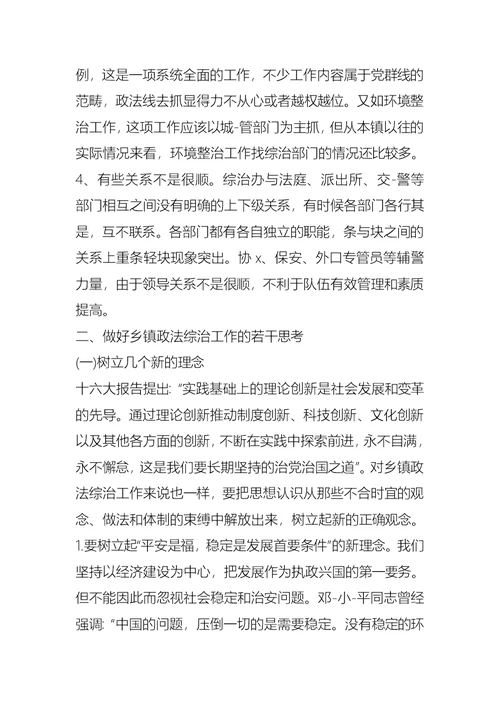 例，这是一项系统全面的工作，不少工作内容属于党群线的范畴，政法线去抓显得力不从心或者越权越位。又如环境整治工作，这项工作应该以城-管部门为主抓，但从本镇以往的实际情况来看，环境整治工作找综治部门的情况还比较多。

4、有些关系不是很顺。综治办与法庭、派出所、交-警等部门相互之间没有明确的上下级关系，有时候各部门各行其是，互不联系。各部门都有各自独立的职能，条与块之间的关系上重条轻块现象突出。协 x、保安、外口专管员等辅警力量，由于领导关系不是很顺，不利于队伍有效管理和素质提高。

二、做好乡镇政法综治工作的若干思考

(一)树立几个新的理念

十六大报告提出: “实践基础上的理论创新是社会发展和变革的先导。通过理论创新推动制度创新、科技创新、文化创新以及其他各方面的创新，不断在实践中探索前进，永不自满，永不懈怠，这是我们要长期坚持的治党治国之道”。对乡镇政法综治工作来说也一样，要把思想认识从那些不合时宜的观念、做法和体制的束缚中解放出来，树立起新的正确观念。

1.要树立起“平安是福，稳定是发展首要条件”的新理念。我们坚持以经济建设为中心，把发展作为执政兴国的第一要务。但不能因此而忽视社会稳定和治安问题。邓-小-平同志曾经强调: “中国的问题，压倒一切的是需要稳定。没有稳定的环